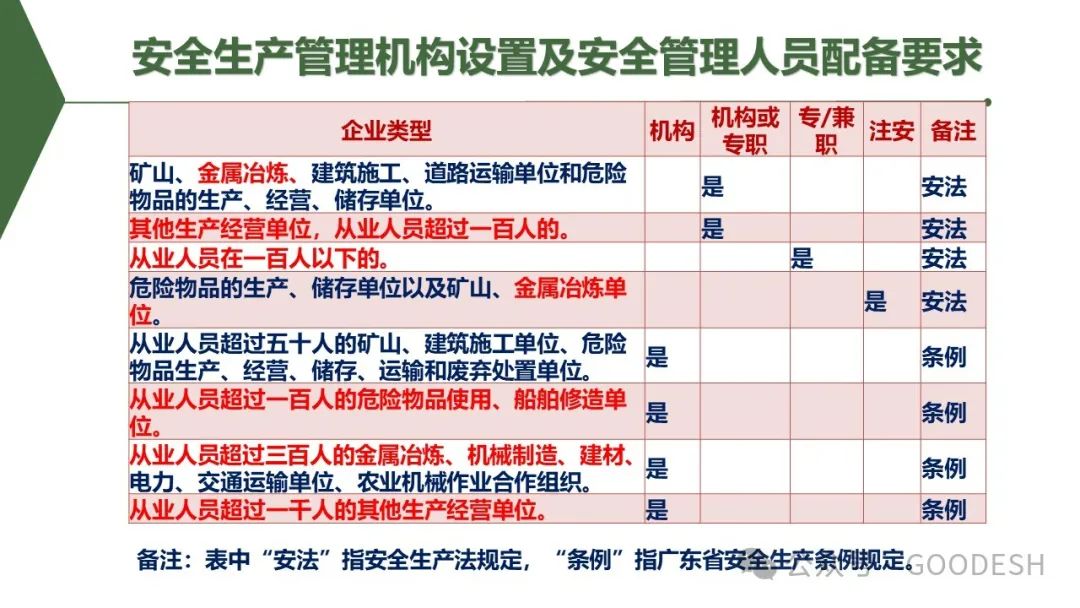 安全生产管理机构设置及安全管理人员配备要求

| 企业类型 | 机构 | 机构或专职 | 专/兼职 | 注安 | 备注 |
|---|---|---|---|---|---|
| 矿山、金属冶炼、建筑施工、道路运输单位和危险物品的生产、经营、储存单位。 | | 是 | | | 安法 |
| 其他生产经营单位，从业人员超过一百人的。 | | 是 | | | 安法 |
| 从业人员在一百人以下的。 | | | 是 | | 安法 |
| 危险物品的生产、储存单位以及矿山、金属冶炼单位。 | | | | 是 | 安法 |
| 从业人员超过五十人的矿山、建筑施工单位、危险物品生产、经营、储存、运输和废弃处置单位。 | 是 | | | | 条例 |
| 从业人员超过一百人的危险物品使用、船舶修造单位。 | 是 | | | | 条例 |
| 从业人员超过三百人的金属冶炼、机械制造、建材、电力、交通运输单位、农业机械作业合作组织。 | 是 | | | | 条例 |
| 从业人员超过一千人的其他生产经营单位。 | 是 | | | | 条例 |

备注：表中“安法”指安全生产法规定，“条例”指广东省安全生产条例规定。

公众号 · GOODESH